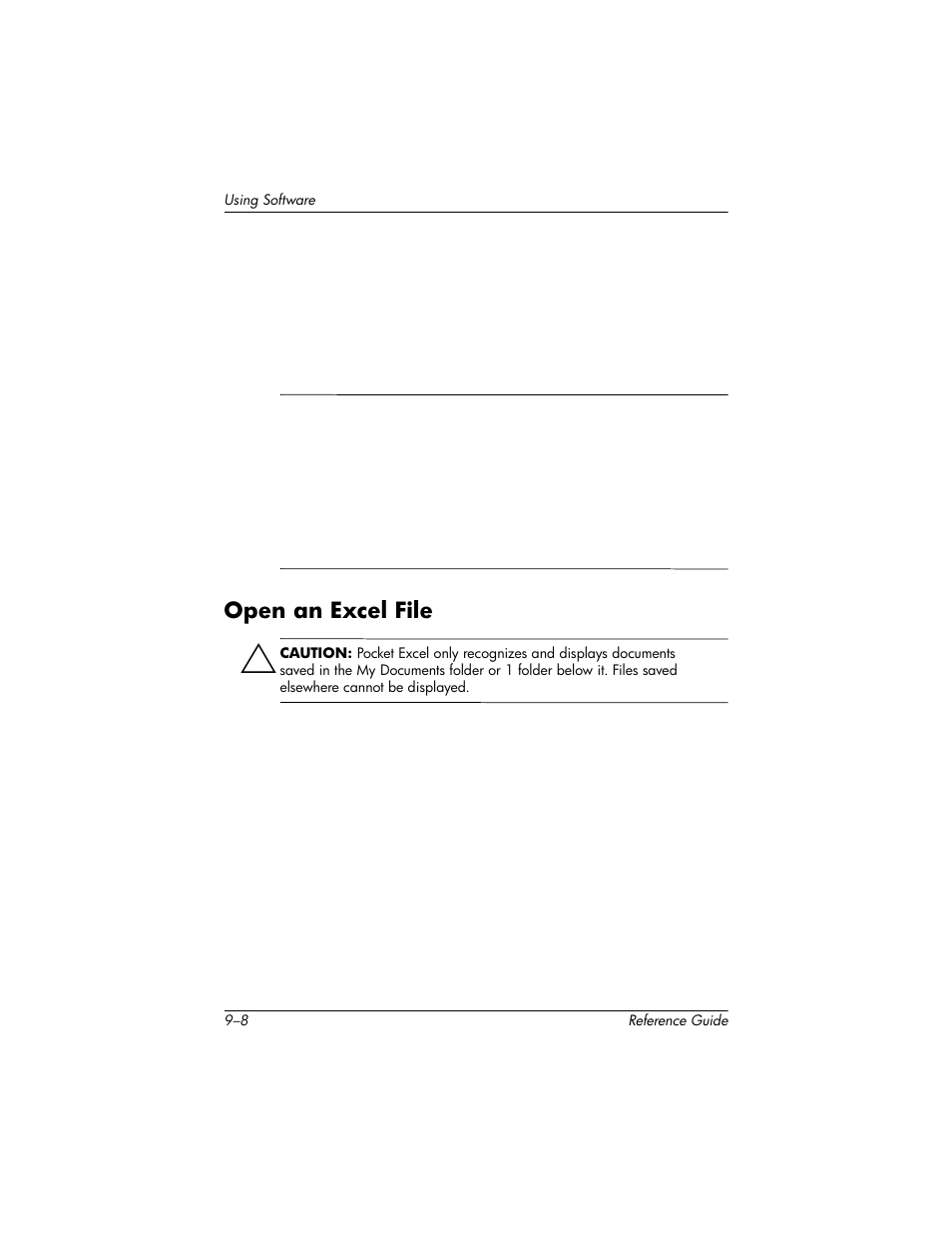 Using Software

Open an Excel File

CAUTION: Pocket Excel only recognizes and displays documents saved in the My Documents folder or 1 folder below it. Files saved elsewhere cannot be displayed.

9–8

Reference Guide